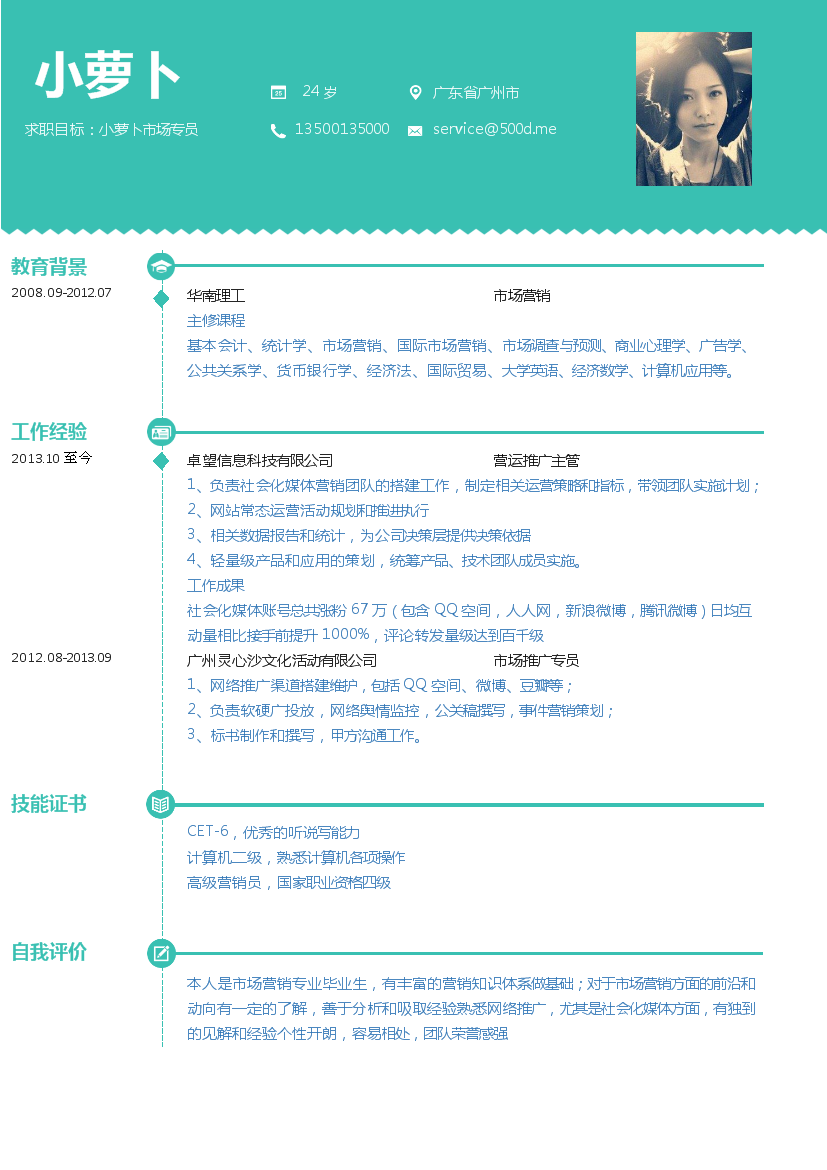 小萝卜

求职目标：小萝卜市场专员

24 岁

广东省广州市

13500135000

service@500d.me

教育背景

2008.09-2012.07

华南理工　　市场营销

主修课程

基本会计、统计学、市场营销、国际市场营销、市场调查与预测、商业心理学、广告学、公共关系学、货币银行学、经济法、国际贸易、大学英语、经济数学、计算机应用等。

工作经验

2013.10 至今

卓望信息科技有限公司　　营运推广主管

1、负责社会化媒体营销团队的搭建工作，制定相关运营策略和指标，带领团队实施计划；

2、网站常态运营活动规划和推进执行

3、相关数据报告和统计，为公司决策层提供决策依据

4、轻量级产品和应用的策划，统筹产品、技术团队成员实施。

工作成果

社会化媒体账号总共涨粉 67 万（包含 QQ 空间，人人网，新浪微博，腾讯微博）日均互动量相比接手前提升 1000%，评论转发量级达到百千级

2012.08-2013.09

广州灵心沙文化活动有限公司　　市场推广专员

1、网络推广渠道搭建维护，包括 QQ 空间、微博、豆瓣等；

2、负责软硬广投放，网络舆情监控，公关稿撰写，事件营销策划；

3、标书制作和撰写，甲方沟通工作。

技能证书

CET-6，优秀的听说写能力

计算机二级，熟悉计算机各项操作

高级营销员，国家职业资格四级

自我评价

本人是市场营销专业毕业生，有丰富的营销知识体系做基础；对于市场营销方面的前沿和动向有一定的了解，善于分析和吸取经验熟悉网络推广，尤其是社会化媒体方面，有独到的见解和经验个性开朗，容易相处，团队荣誉感强